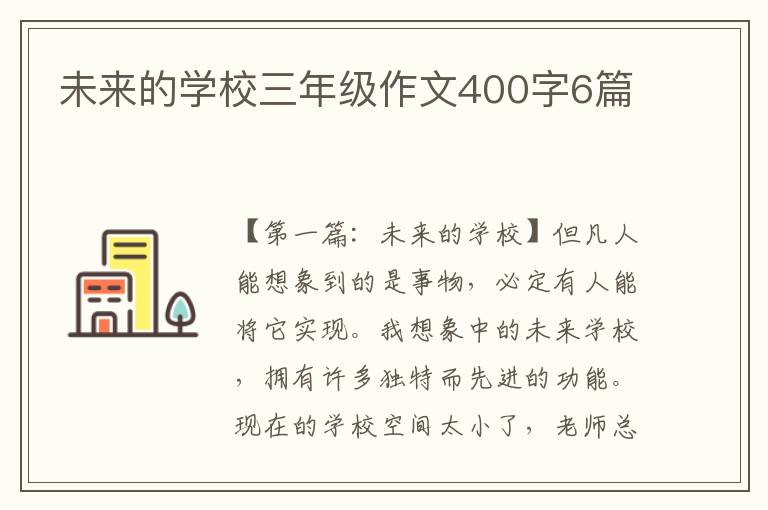 未来的学校三年级作文400字6篇

【第一篇：未来的学校】但凡人能想象到的是事物，必定有人能将它实现。我想象中的未来学校，拥有许多独特而先进的功能。现在的学校空间太小了，老师总